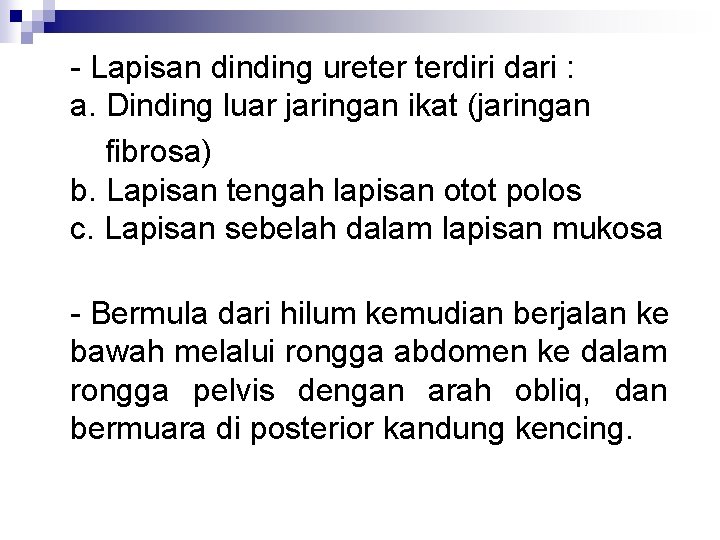 - Lapisan dinding ureter terdiri dari :
a. Dinding luar jaringan ikat (jaringan fibrosa)
b. Lapisan tengah lapisan otot polos
c. Lapisan sebelah dalam lapisan mukosa

- Bermula dari hilum kemudian berjalan ke bawah melalui rongga abdomen ke dalam rongga pelvis dengan arah obliq, dan bermuara di posterior kandung kencing.